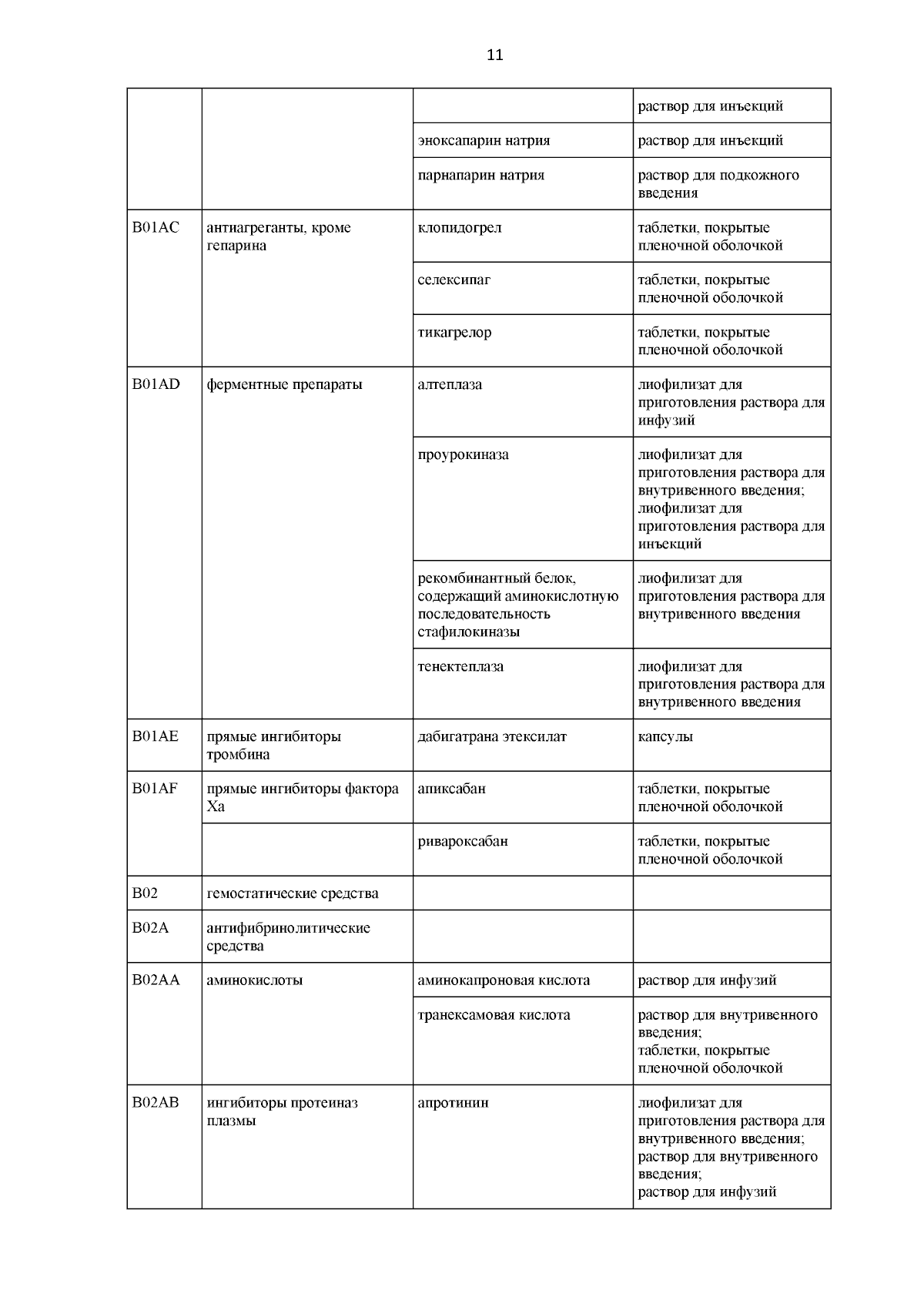 11

|  |  |  |  |
|---|---|---|---|
|  |  |  | раствор для инъекций |
|  |  | эноксапарин натрия | раствор для инъекций |
|  |  | парнапарин натрия | раствор для подкожного введения |
| B01AC | антиагреганты, кроме гепарина | клопидогрел | таблетки, покрытые пленочной оболочкой |
|  |  | селексипаг | таблетки, покрытые пленочной оболочкой |
|  |  | тикагрелор | таблетки, покрытые пленочной оболочкой |
| B01AD | ферментные препараты | алтеплаза | лиофилизат для приготовления раствора для инфузий |
|  |  | проурокиназа | лиофилизат для приготовления раствора для внутривенного введения; лиофилизат для приготовления раствора для инъекций |
|  |  | рекомбинантный белок, содержащий аминокислотную последовательность стафилокиназы | лиофилизат для приготовления раствора для внутривенного введения |
|  |  | тенектеплаза | лиофилизат для приготовления раствора для внутривенного введения |
| B01AE | прямые ингибиторы тромбина | дабигатрана этексилат | капсулы |
| B01AF | прямые ингибиторы фактора Xa | апиксабан | таблетки, покрытые пленочной оболочкой |
|  |  | ривароксабан | таблетки, покрытые пленочной оболочкой |
| B02 | гемостатические средства |  |  |
| B02A | антифибринолитические средства |  |  |
| B02AA | аминокислоты | аминокапроновая кислота | раствор для инфузий |
|  |  | транексамовая кислота | раствор для внутривенного введения; таблетки, покрытые пленочной оболочкой |
| B02AB | ингибиторы протеиназ плазмы | апротинин | лиофилизат для приготовления раствора для внутривенного введения; раствор для внутривенного введения; раствор для инфузий |